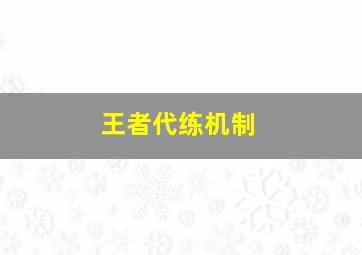 王者代练机制